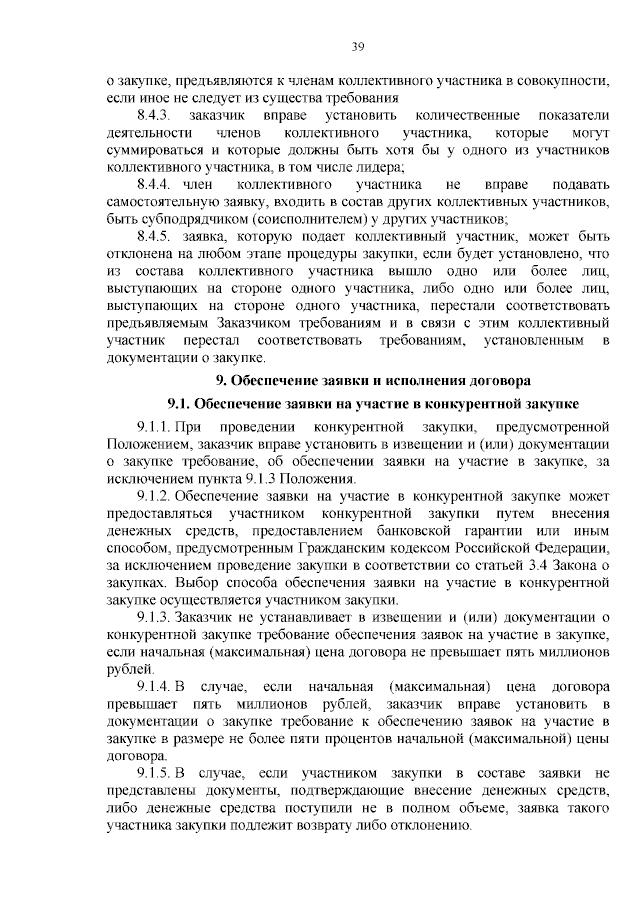 39

о закупке, предъявляются к членам коллективного участника в совокупности, если иное не следует из существа требования

8.4.3. заказчик вправе установить количественные показатели деятельности членов коллективного участника, которые могут суммироваться и которые должны быть хотя бы у одного из участников коллективного участника, в том числе лидера;

8.4.4. член коллективного участника не вправе подавать самостоятельную заявку, входить в состав других коллективных участников, быть субподрядчиком (соисполнителем) у других участников;

8.4.5. заявка, которую подает коллективный участник, может быть отклонена на любом этапе процедуры закупки, если будет установлено, что из состава коллективного участника вышло одно или более лиц, выступающих на стороне одного участника, либо одно или более лиц, выступающих на стороне одного участника, перестали соответствовать предъявляемым Заказчиком требованиям и в связи с этим коллективный участник перестал соответствовать требованиям, установленным в документации о закупке.

9. Обеспечение заявки и исполнения договора

9.1. Обеспечение заявки на участие в конкурентной закупке

9.1.1. При проведении конкурентной закупки, предусмотренной Положением, заказчик вправе установить в извещении и (или) документации о закупке требование, об обеспечении заявки на участие в закупке, за исключением пункта 9.1.3 Положения.

9.1.2. Обеспечение заявки на участие в конкурентной закупке может предоставляться участником конкурентной закупки путем внесения денежных средств, предоставлением банковской гарантии или иным способом, предусмотренным Гражданским кодексом Российской Федерации, за исключением проведение закупки в соответствии со статьей 3.4 Закона о закупках. Выбор способа обеспечения заявки на участие в конкурентной закупке осуществляется участником закупки.

9.1.3. Заказчик не устанавливает в извещении и (или) документации о конкурентной закупке требование обеспечения заявок на участие в закупке, если начальная (максимальная) цена договора не превышает пять миллионов рублей.

9.1.4. В случае, если начальная (максимальная) цена договора превышает пять миллионов рублей, заказчик вправе установить в документации о закупке требование к обеспечению заявок на участие в закупке в размере не более пяти процентов начальной (максимальной) цены договора.

9.1.5. В случае, если участником закупки в составе заявки не представлены документы, подтверждающие внесение денежных средств, либо денежные средства поступили не в полном объеме, заявка такого участника закупки подлежит возврату либо отклонению.